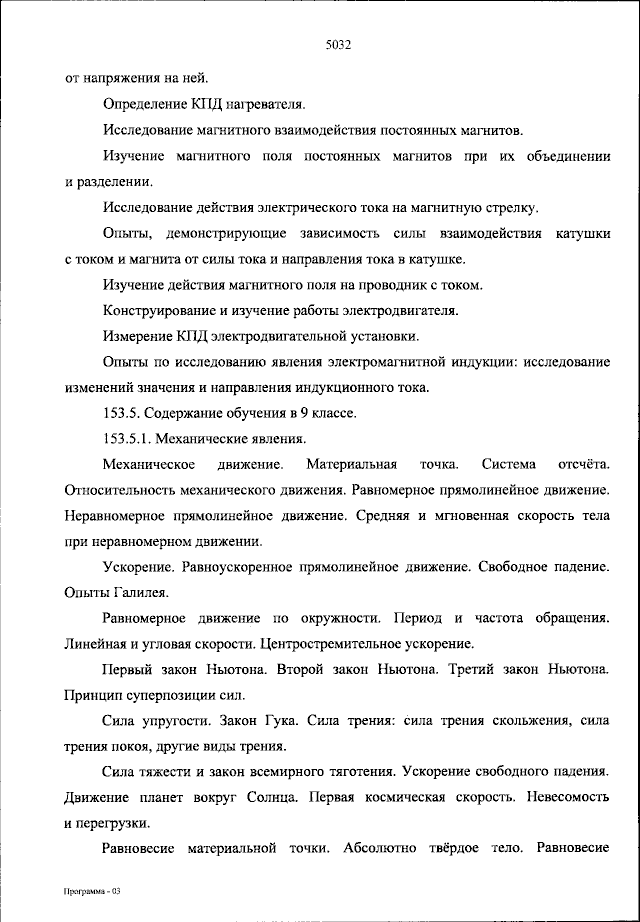 5032

от напряжения на ней.

Определение КПД нагревателя.

Исследование магнитного взаимодействия постоянных магнитов.

Изучение магнитного поля постоянных магнитов при их объединении и разделении.

Исследование действия электрического тока на магнитную стрелку.

Опыты, демонстрирующие зависимость силы взаимодействия катушки с током и магнита от силы тока и направления тока в катушке.

Изучение действия магнитного поля на проводник с током.

Конструирование и изучение работы электродвигателя.

Измерение КПД электродвигательной установки.

Опыты по исследованию явления электромагнитной индукции: исследование изменений значения и направления индукционного тока.

153.5. Содержание обучения в 9 классе.

153.5.1. Механические явления.

Механическое движение. Материальная точка. Система отсчёта. Относительность механического движения. Равномерное прямолинейное движение. Неравномерное прямолинейное движение. Средняя и мгновенная скорость тела при неравномерном движении.

Ускорение. Равноускоренное прямолинейное движение. Свободное падение. Опыты Галилея.

Равномерное движение по окружности. Период и частота обращения. Линейная и угловая скорости. Центростремительное ускорение.

Первый закон Ньютона. Второй закон Ньютона. Третий закон Ньютона. Принцип суперпозиции сил.

Сила упругости. Закон Гука. Сила трения: сила трения скольжения, сила трения покоя, другие виды трения.

Сила тяжести и закон всемирного тяготения. Ускорение свободного падения. Движение планет вокруг Солнца. Первая космическая скорость. Невесомость и перегрузки.

Равновесие материальной точки. Абсолютно твёрдое тело. Равновесие

Программа - 03